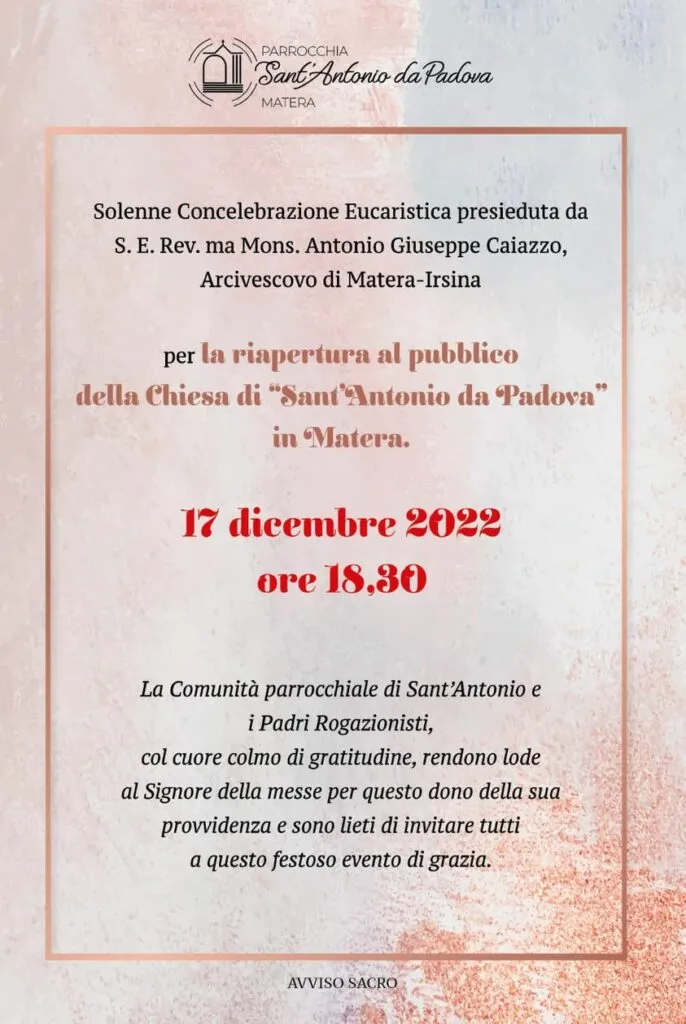 PARROCCHIA
Sant'Antonio da Padova
MATERA

Solenne Concelebrazione Eucaristica presieduta da S. E. Rev. ma Mons. Antonio Giuseppe Caiazzo, Arcivescovo di Matera-Irsina

per la riapertura al pubblico della Chiesa di "Sant'Antonio da Padova" in Matera.

17 dicembre 2022
ore 18,30

La Comunità parrocchiale di Sant'Antonio e i Padri Rogazionisti, col cuore colmo di gratitudine, rendono lode al Signore della messe per questo dono della sua provvidenza e sono lieti di invitare tutti a questo festoso evento di grazia.

AVVISO SACRO